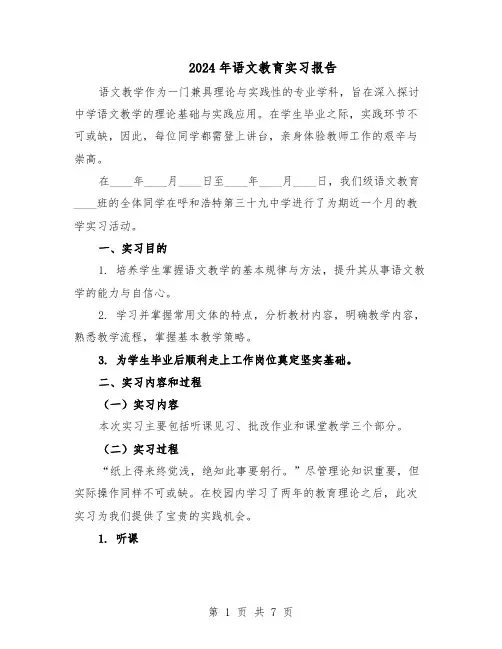 2024年语文教育实习报告

语文教学作为一门兼具理论与实践性的专业学科，旨在深入探讨中学语文教学的理论基础与实践应用。在学生毕业之际，实践环节不可或缺，因此，每位同学都需登上讲台，亲身体验教师工作的艰辛与崇高。

在____年____月____日至____年____月____日，我们级语文教育____班的全体同学在呼和浩特第三十九中学进行了为期近一个月的教学实习活动。

一、实习目的

1. 培养学生掌握语文教学的基本规律与方法，提升其从事语文教学的能力与自信心。

2. 学习并掌握常用文体的特点，分析教材内容，明确教学内容，熟悉教学流程，掌握基本教学策略。

3. 为学生毕业后顺利走上工作岗位奠定坚实基础。

二、实习内容和过程

（一）实习内容

本次实习主要包括听课见习、批改作业和课堂教学三个部分。

（二）实习过程

“纸上得来终觉浅，绝知此事要躬行。”尽管理论知识重要，但实际操作同样不可或缺。在校园内学习了两年的教育理论之后，此次实习为我们提供了宝贵的实践机会。

1. 听课

第 1 页 共 7 页